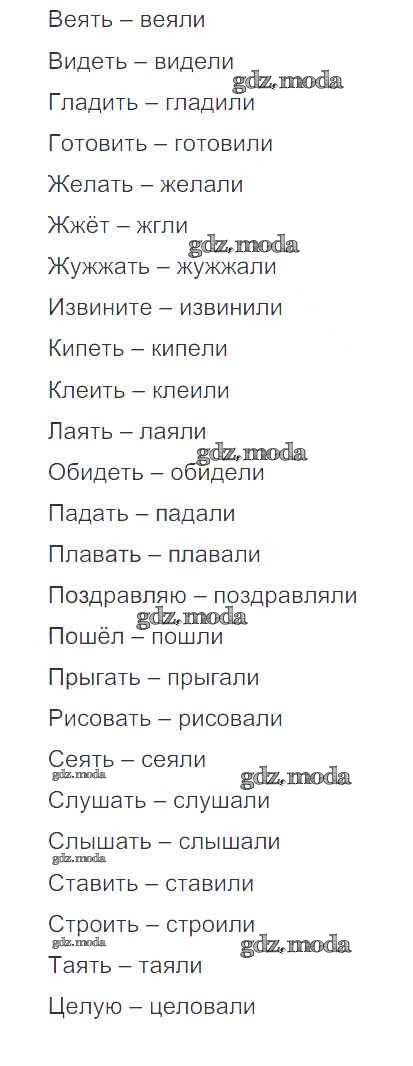 Веять – веяли

Видеть – видели

Гладить – гладили

Готовить – готовили

Желать – желали

Жжёт – жгли

Жужжать – жужжали

Извините – извинили

Кипеть – кипели

Клеить – клеили

Лаять – лаяли

Обидеть – обидели

Падать – падали

Плавать – плавали

Поздравляю – поздравляли

Пошёл – пошли

Прыгать – прыгали

Рисовать – рисовали

Сеять – сеяли

Слушать – слушали

Слышать – слышали

Ставить – ставили

Строить – строили

Таять – таяли

Целую – целовали

gdz.moda